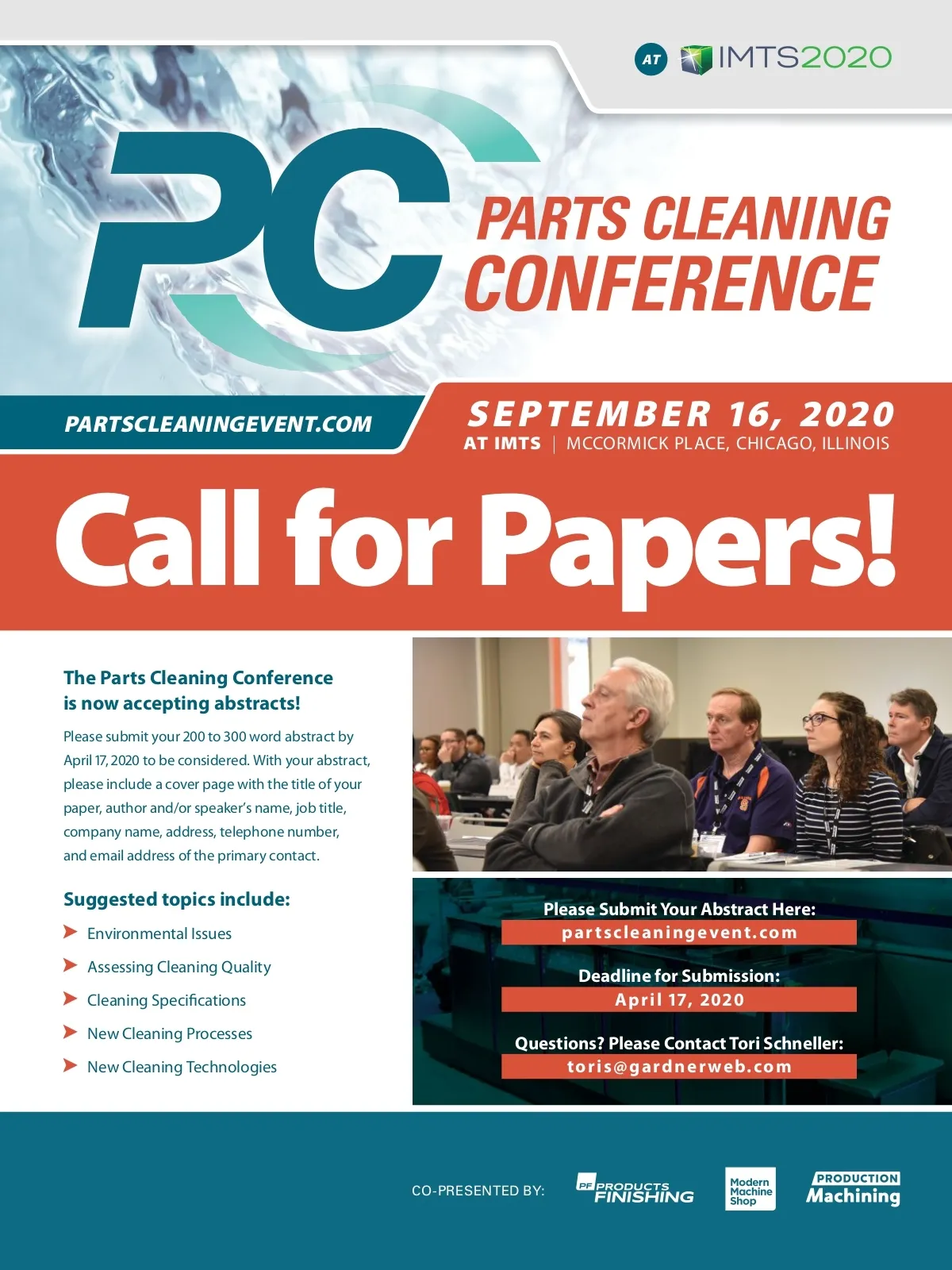 AT IMTS2020

PC

PARTS CLEANING CONFERENCE

PARTSCLEANINGEVENT.COM

SEPTEMBER 16, 2020
AT IMTS | MCCORMICK PLACE, CHICAGO, ILLINOIS

Call for Papers!

The Parts Cleaning Conference is now accepting abstracts!

Please submit your 200 to 300 word abstract by April 17, 2020 to be considered. With your abstract, please include a cover page with the title of your paper, author and/or speaker's name, job title, company name, address, telephone number, and email address of the primary contact.

Suggested topics include:

➤ Environmental Issues
➤ Assessing Cleaning Quality
➤ Cleaning Specifications
➤ New Cleaning Processes
➤ New Cleaning Technologies

Please Submit Your Abstract Here:
partscleaningevent.com

Deadline for Submission:
April 17, 2020

Questions? Please Contact Tori Schneller:
toris@gardnerweb.com

CO-PRESENTED BY:
PF PRODUCTS FINISHING
Modern Machine Shop
PRODUCTION Machining